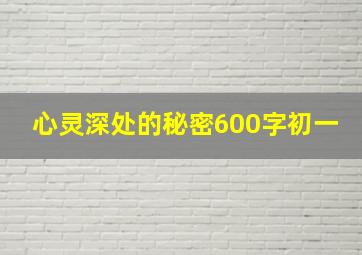 心灵深处的秘密600字初一